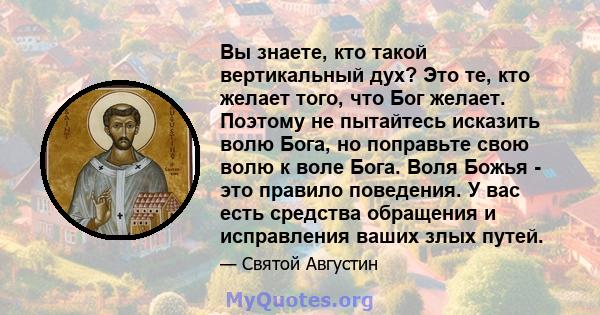 SAINT AUGUSTINE

Вы знаете, кто такой вертикальный дух? Это те, кто желает того, что Бог желает. Поэтому не пытайтесь исказить волю Бога, но поправьте свою волю к воле Бога. Воля Божья - это правило поведения. У вас есть средства обращения и исправления ваших злых путей.

— Святой Августин

MyQuotes.org